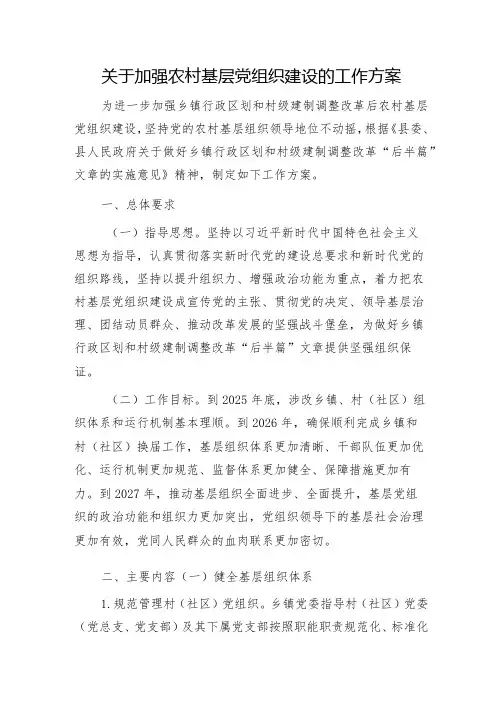 关于加强农村基层党组织建设的工作方案

为进一步加强乡镇行政区划和村级建制调整改革后农村基层党组织建设，坚持党的农村基层组织领导地位不动摇，根据《县委、县人民政府关于做好乡镇行政区划和村级建制调整改革“后半篇”文章的实施意见》精神，制定如下工作方案。

一、总体要求

（一）指导思想。坚持以习近平新时代中国特色社会主义思想为指导，认真贯彻落实新时代党的建设总要求和新时代党的组织路线，坚持以提升组织力、增强政治功能为重点，着力把农村基层党组织建设成宣传党的主张、贯彻党的决定、领导基层治理、团结动员群众、推动改革发展的坚强战斗堡垒，为做好乡镇行政区划和村级建制调整改革“后半篇”文章提供坚强组织保证。

（二）工作目标。到 2025 年底，涉改乡镇、村（社区）组织体系和运行机制基本理顺。到 2026 年，确保顺利完成乡镇和村（社区）换届工作，基层组织体系更加清晰、干部队伍更加优化、运行机制更加规范、监督体系更加健全、保障措施更加有力。到 2027 年，推动基层组织全面进步、全面提升，基层党组织的政治功能和组织力更加突出，党组织领导下的基层社会治理更加有效，党同人民群众的血肉联系更加密切。

二、主要内容（一）健全基层组织体系

1. 规范管理村（社区）党组织。乡镇党委指导村（社区）党委（党总支、党支部）及其下属党支部按照职能职责规范化、标准化